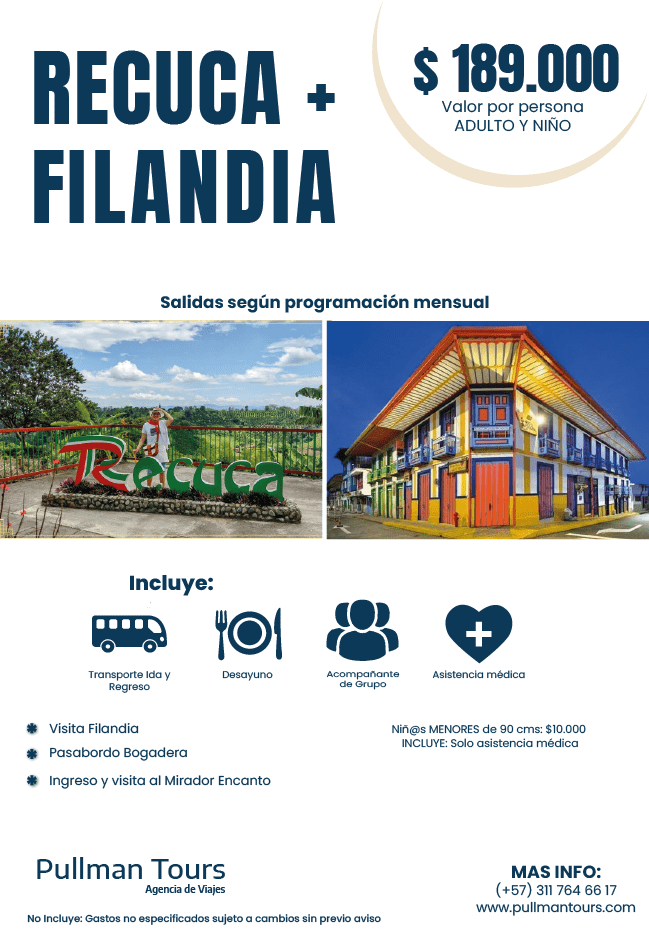 RECUCA +
FILANDIA

$ 189.000
Valor por persona
ADULTO Y NIÑO

Salidas según programación mensual

Recuca

Incluye:

Transporte Ida y Regreso

Desayuno

Acompañante de Grupo

Asistencia médica

• Visita Filandia
• Pasabordo Bogadera
• Ingreso y visita al Mirador Encanto

Niñ@s MENORES de 90 cms: $10.000
INCLUYE: Solo asistencia médica

Pullman Tours
Agencia de Viajes

MAS INFO:
(+57) 311 764 66 17
www.pullmantours.com

No Incluye: Gastos no especificados sujeto a cambios sin previo aviso